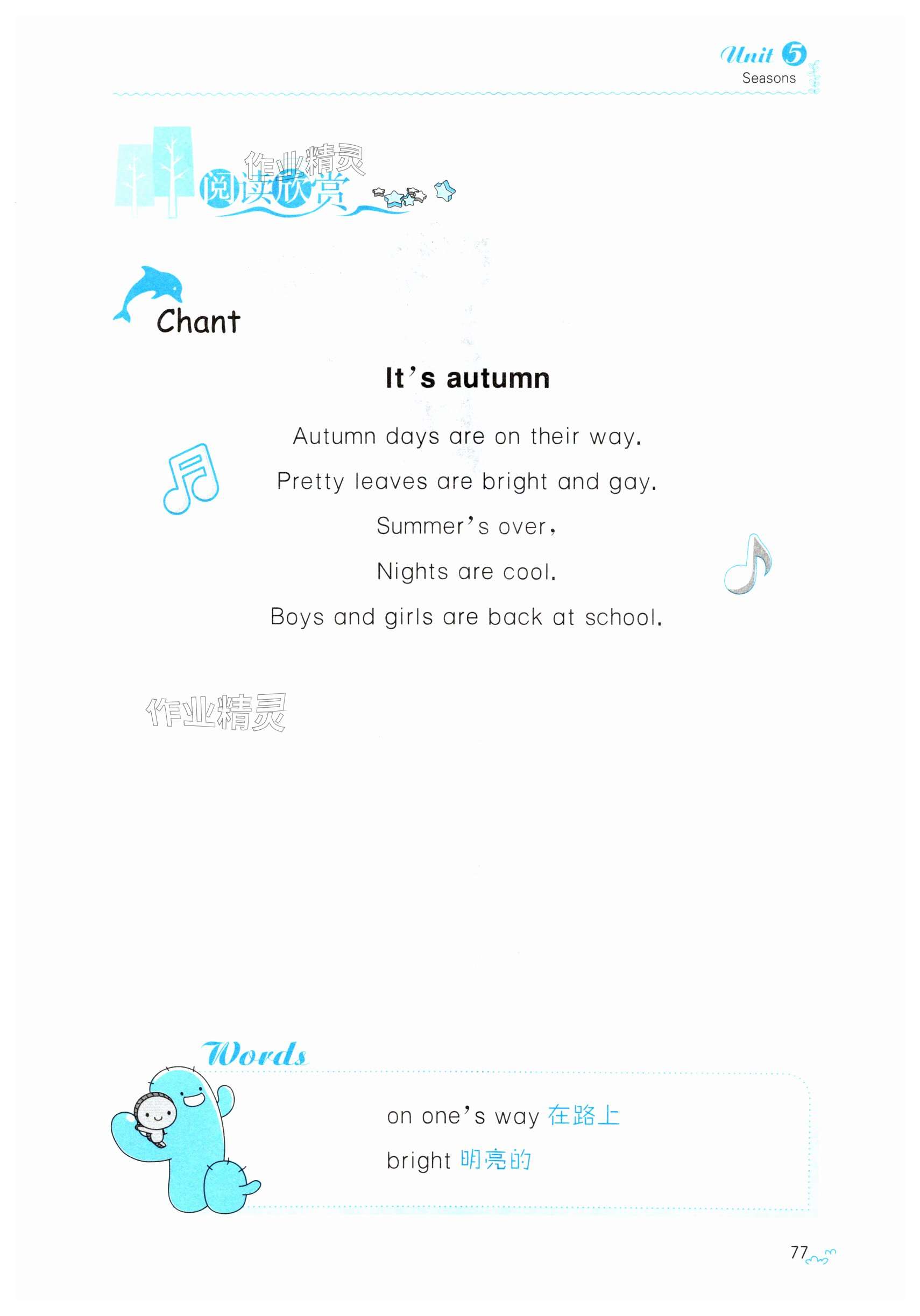 Unit 5
Seasons

阅读欣赏

Chant

It's autumn

Autumn days are on their way.
Pretty leaves are bright and gay.
Summer's over,
Nights are cool.
Boys and girls are back at school.

Words

on one's way 在路上
bright 明亮的

77

作业精灵